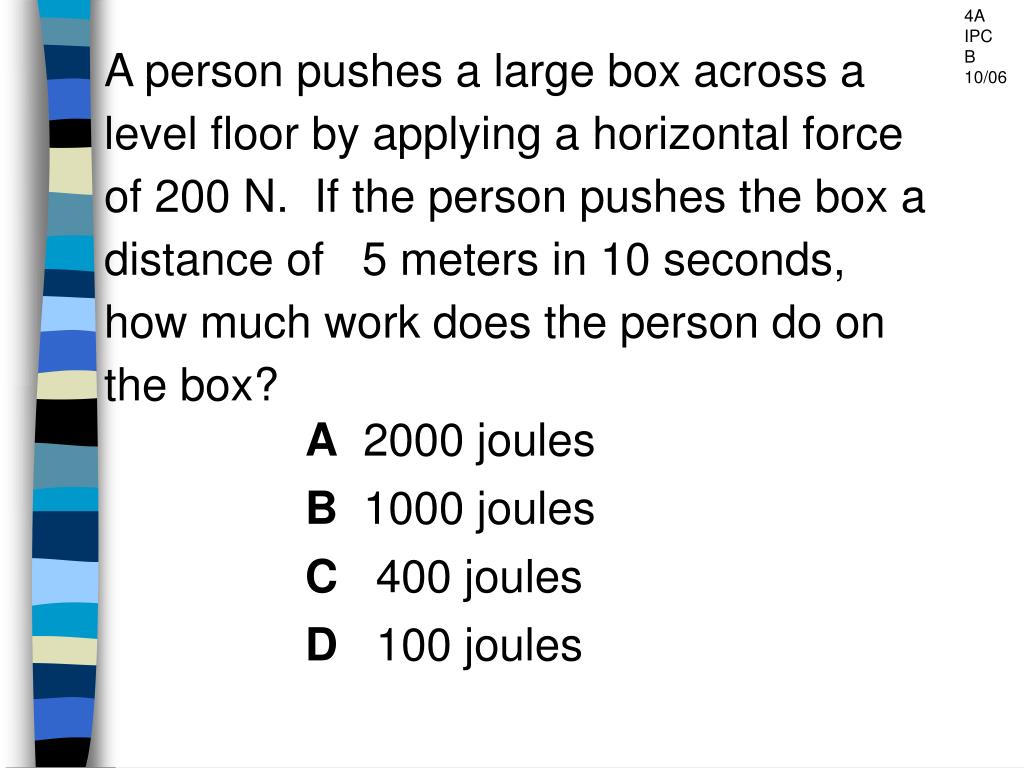 4A
IPC
B
10/06

A person pushes a large box across a level floor by applying a horizontal force of 200 N. If the person pushes the box a distance of 5 meters in 10 seconds, how much work does the person do on the box?

A 2000 joules
B 1000 joules
C 400 joules
D 100 joules